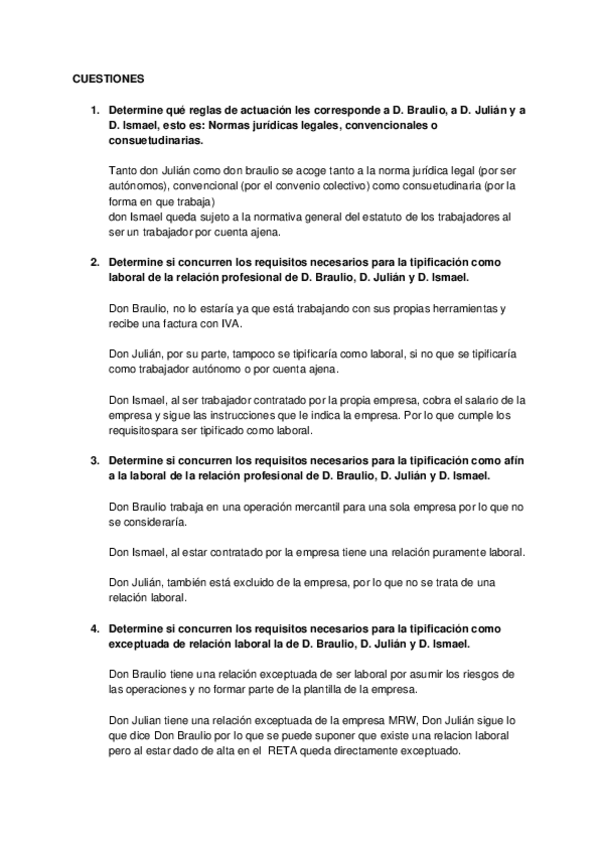 CUESTIONES

1. Determine qué reglas de actuación les corresponde a D. Braulio, a D. Julián y a D. Ismael, esto es: Normas jurídicas legales, convencionales o consuetudinarias.

Tanto don Julián como don braulio se acoge tanto a la norma jurídica legal (por ser autónomos), convencional (por el convenio colectivo) como consuetudinaria (por la forma en que trabaja)
don Ismael queda sujeto a la normativa general del estatuto de los trabajadores al ser un trabajador por cuenta ajena.

2. Determine si concurren los requisitos necesarios para la tipificación como laboral de la relación profesional de D. Braulio, D. Julián y D. Ismael.

Don Braulio, no lo estaría ya que está trabajando con sus propias herramientas y recibe una factura con IVA.

Don Julián, por su parte, tampoco se tipificaría como laboral, si no que se tipificaría como trabajador autónomo o por cuenta ajena.

Don Ismael, al ser trabajador contratado por la propia empresa, cobra el salario de la empresa y sigue las instrucciones que le indica la empresa. Por lo que cumple los requisitospara ser tipificado como laboral.

3. Determine si concurren los requisitos necesarios para la tipificación como afín a la laboral de la relación profesional de D. Braulio, D. Julián y D. Ismael.

Don Braulio trabaja en una operación mercantil para una sola empresa por lo que no se consideraría.

Don Ismael, al estar contratado por la empresa tiene una relación puramente laboral.

Don Julián, también está excluido de la empresa, por lo que no se trata de una relación laboral.

4. Determine si concurren los requisitos necesarios para la tipificación como exceptuada de relación laboral la de D. Braulio, D. Julián y D. Ismael.

Don Braulio tiene una relación exceptuada de ser laboral por asumir los riesgos de las operaciones y no formar parte de la plantilla de la empresa.

Don Julian tiene una relación exceptuada de la empresa MRW, Don Julián sigue lo que dice Don Braulio por lo que se puede suponer que existe una relacion laboral pero al estar dado de alta en el RETA queda directamente exceptuado.